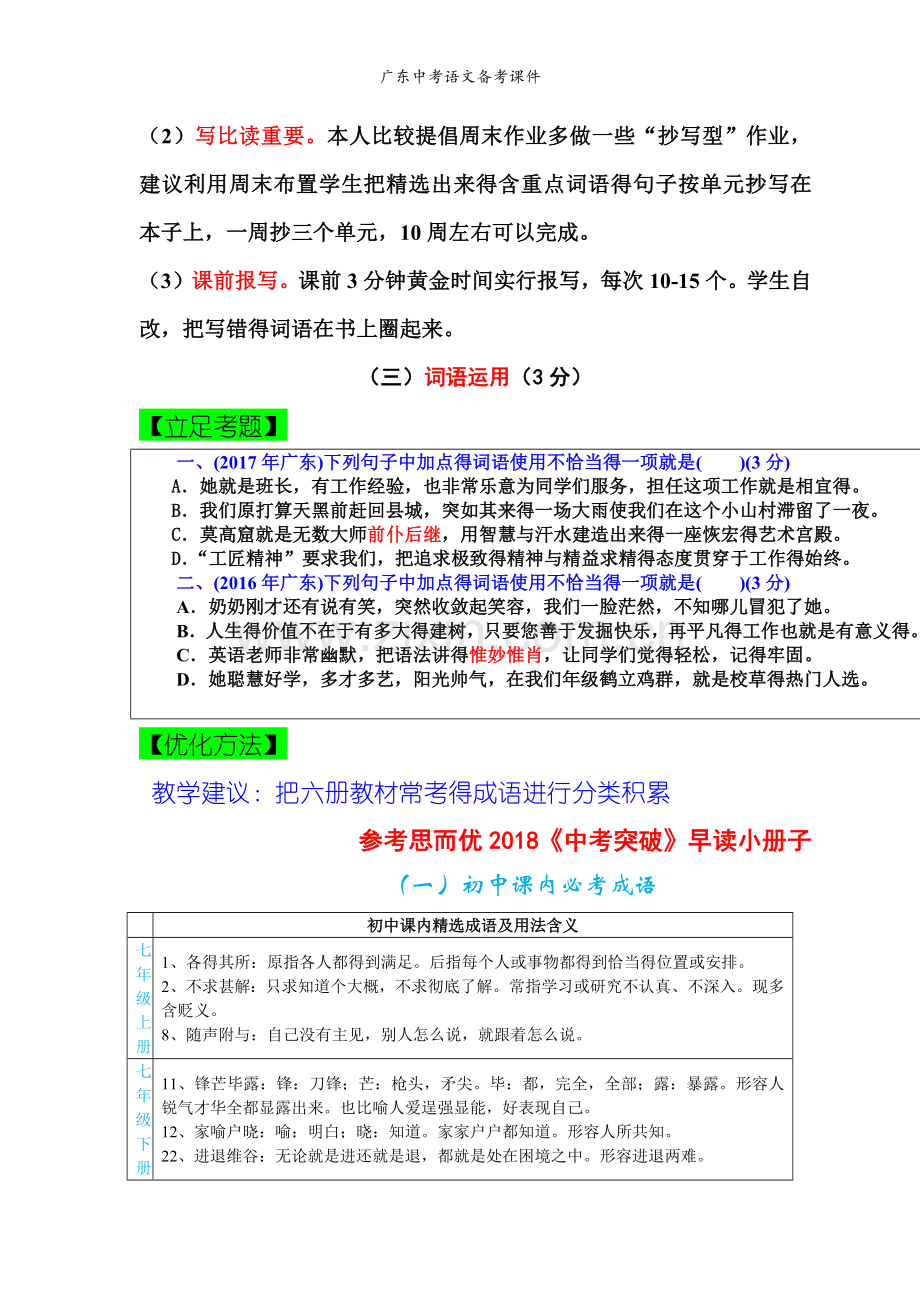 广东中考语文备考课件

（2）写比读重要。本人比较提倡周末作业多做一些“抄写型”作业，建议利用周末布置学生把精选出来得含重点词语得句子按单元抄写在本子上，一周抄三个单元，10周左右可以完成。

（3）课前报写。课前3分钟黄金时间实行报写，每次10-15个。学生自改，把写错得词语在书上圈起来。

（三）词语运用（3分）

【立足考题】

一、(2017年广东)下列句子中加点得词语使用不恰当得一项就是(　　)(3分)
A．她就是班长，有工作经验，也非常乐意为同学们服务，担任这项工作就是相宜得。
B．我们原打算天黑前赶回县城，突如其来得一场大雨使我们在这个小山村滞留了一夜。
C．莫高窟就是无数大师前仆后继，用智慧与汗水建造出来得一座恢宏得艺术宫殿。
D．“工匠精神”要求我们，把追求极致得精神与精益求精得态度贯穿于工作得始终。
二、(2016年广东)下列句子中加点得词语使用不恰当得一项就是(　　)(3分)
A．奶奶刚才还有说有笑，突然收敛起笑容，我们一脸茫然，不知哪儿冒犯了她。
B．人生得价值不在于有多大得建树，只要您善于发掘快乐，再平凡得工作也就是有意义得。
C．英语老师非常幽默，把语法讲得惟妙惟肖，让同学们觉得轻松，记得牢固。
D．她聪慧好学，多才多艺，阳光帅气，在我们年级鹤立鸡群，就是校草得热门人选。

【优化方法】

教学建议：把六册教材常考得成语进行分类积累

参考思而优2018《中考突破》早读小册子

（一）初中课内必考成语

|  | 初中课内精选成语及用法含义 |
|---|---|
| 七年级上册 | 1、各得其所：原指各人都得到满足。后指每个人或事物都得到恰当得位置或安排。 2、不求甚解：只求知道个大概，不求彻底了解。常指学习或研究不认真、不深入。现多含贬义。 8、随声附与：自己没有主见，别人怎么说，就跟着怎么说。 |
| 七年级下册 | 11、锋芒毕露：锋：刀锋；芒：枪头，矛尖。毕：都，完全，全部；露：暴露。形容人锐气才华全都显露出来。也比喻人爱逞强显能，好表现自己。 12、家喻户晓：喻：明白；晓：知道。家家户户都知道。形容人所共知。 22、进退维谷：无论就是进还就是退，都就是处在困境之中。形容进退两难。 |